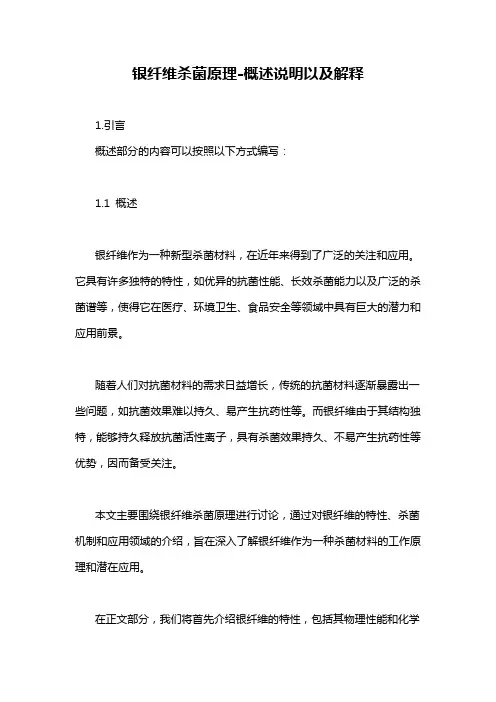 银纤维杀菌原理-概述说明以及解释

1.引言

概述部分的内容可以按照以下方式编写：

1.1 概述

银纤维作为一种新型杀菌材料，在近年来得到了广泛的关注和应用。它具有许多独特的特性，如优异的抗菌性能、长效杀菌能力以及广泛的杀菌谱等，使得它在医疗、环境卫生、食品安全等领域中具有巨大的潜力和应用前景。

随着人们对抗菌材料的需求日益增长，传统的抗菌材料逐渐暴露出一些问题，如抗菌效果难以持久、易产生抗药性等。而银纤维由于其结构独特，能够持久释放抗菌活性离子，具有杀菌效果持久、不易产生抗药性等优势，因而备受关注。

本文主要围绕银纤维杀菌原理进行讨论，通过对银纤维的特性、杀菌机制和应用领域的介绍，旨在深入了解银纤维作为一种杀菌材料的工作原理和潜在应用。

在正文部分，我们将首先介绍银纤维的特性，包括其物理性能和化学